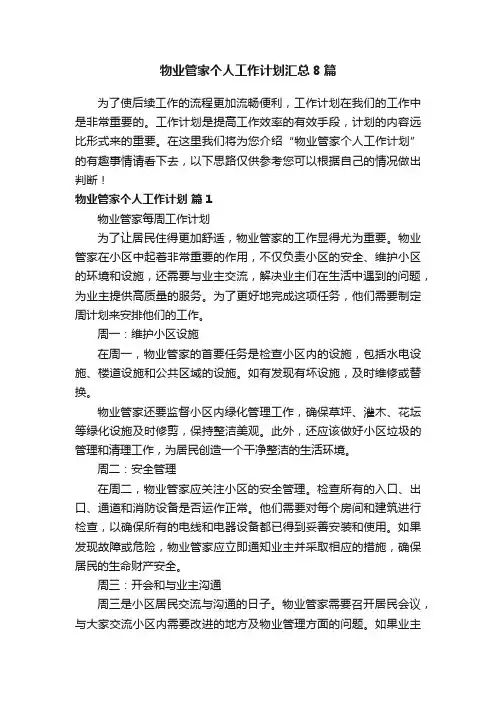 物业管家个人工作计划汇总8篇

为了使后续工作的流程更加流畅便利，工作计划在我们的工作中是非常重要的。工作计划是提高工作效率的有效手段，计划的内容远比形式来的重要。在这里我们将为您介绍“物业管家个人工作计划”的有趣事情请看下去，以下思路仅供参考您可以根据自己的情况做出判断！

物业管家个人工作计划 篇1

物业管家每周工作计划

为了让居民住得更加舒适，物业管家的工作显得尤为重要。物业管家在小区中起着非常重要的作用，不仅负责小区的安全、维护小区的环境和设施，还需要与业主交流，解决业主们在生活中遇到的问题，为业主提供高质量的服务。为了更好地完成这项任务，他们需要制定周计划来安排他们的工作。

周一：维护小区设施

在周一，物业管家的首要任务是检查小区内的设施，包括水电设施、楼道设施和公共区域的设施。如有发现有坏设施，及时维修或替换。

物业管家还要监督小区内绿化管理工作，确保草坪、灌木、花坛等绿化设施及时修剪，保持整洁美观。此外，还应该做好小区垃圾的管理和清理工作，为居民创造一个干净整洁的生活环境。

周二：安全管理

在周二，物业管家应关注小区的安全管理。检查所有的入口、出口、通道和消防设备是否运作正常。他们需要对每个房间和建筑进行检查，以确保所有的电线和电器设备都已得到妥善安装和使用。如果发现故障或危险，物业管家应立即通知业主并采取相应的措施，确保居民的生命财产安全。

周三：开会和与业主沟通

周三是小区居民交流与沟通的日子。物业管家需要召开居民会议，与大家交流小区内需要改进的地方及物业管理方面的问题。如果业主